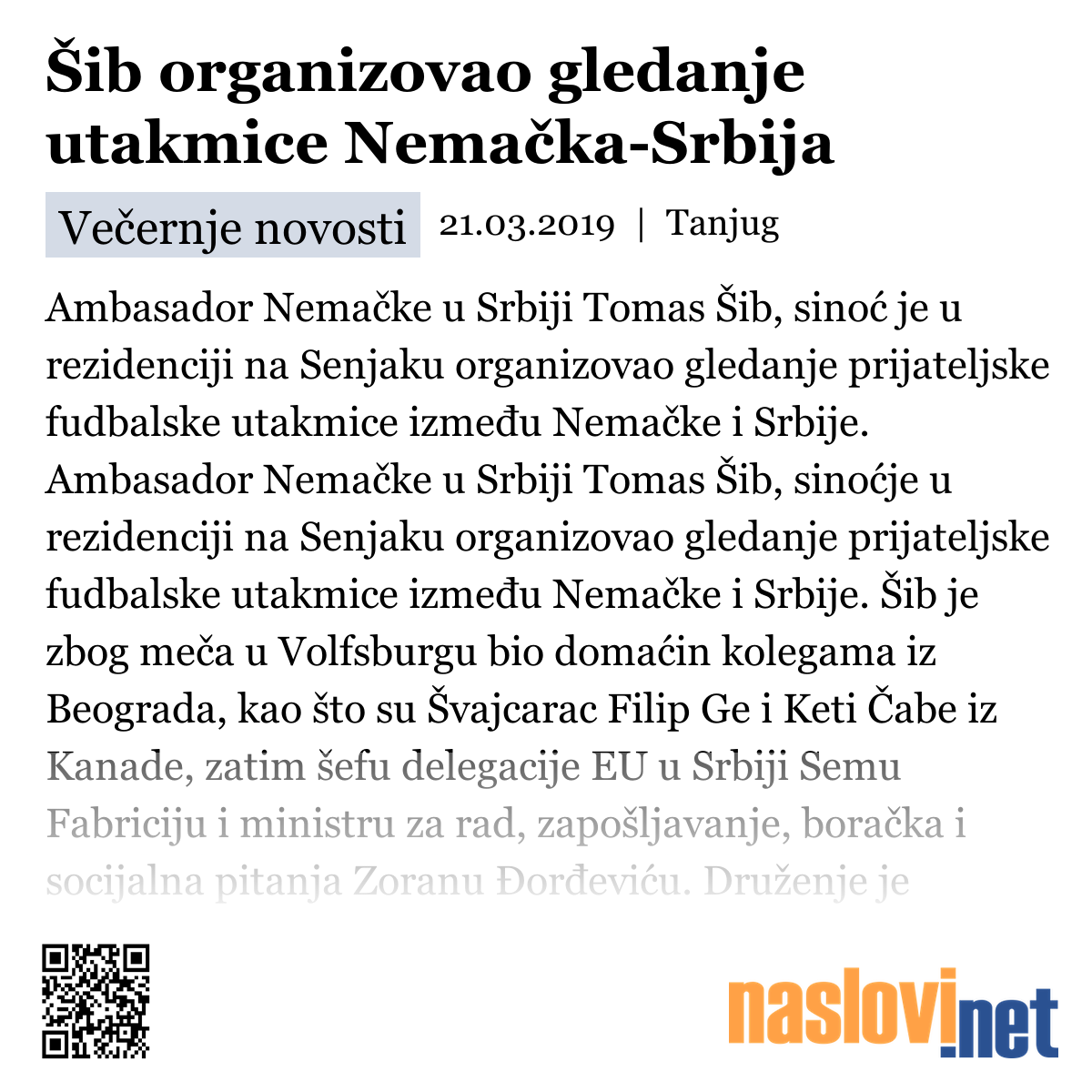 Šib organizovao gledanje utakmice Nemačka-Srbija

Večernje novosti 21.03.2019 | Tanjug

Ambasador Nemačke u Srbiji Tomas Šib, sinoć je u rezidenciji na Senjaku organizovao gledanje prijateljske fudbalske utakmice između Nemačke i Srbije. Ambasador Nemačke u Srbiji Tomas Šib, sinoćje u rezidenciji na Senjaku organizovao gledanje prijateljske fudbalske utakmice između Nemačke i Srbije. Šib je zbog meča u Volfsburgu bio domaćin kolegama iz Beograda, kao što su Švajcarac Filip Ge i Keti Čabe iz Kanade, zatim šefu delegacije EU u Srbiji Semu Fabriciju i ministru za rad, zapošljavanje, boračka i socijalna pitanja Zoranu Đorđeviću. Druženje je

naslovi.net